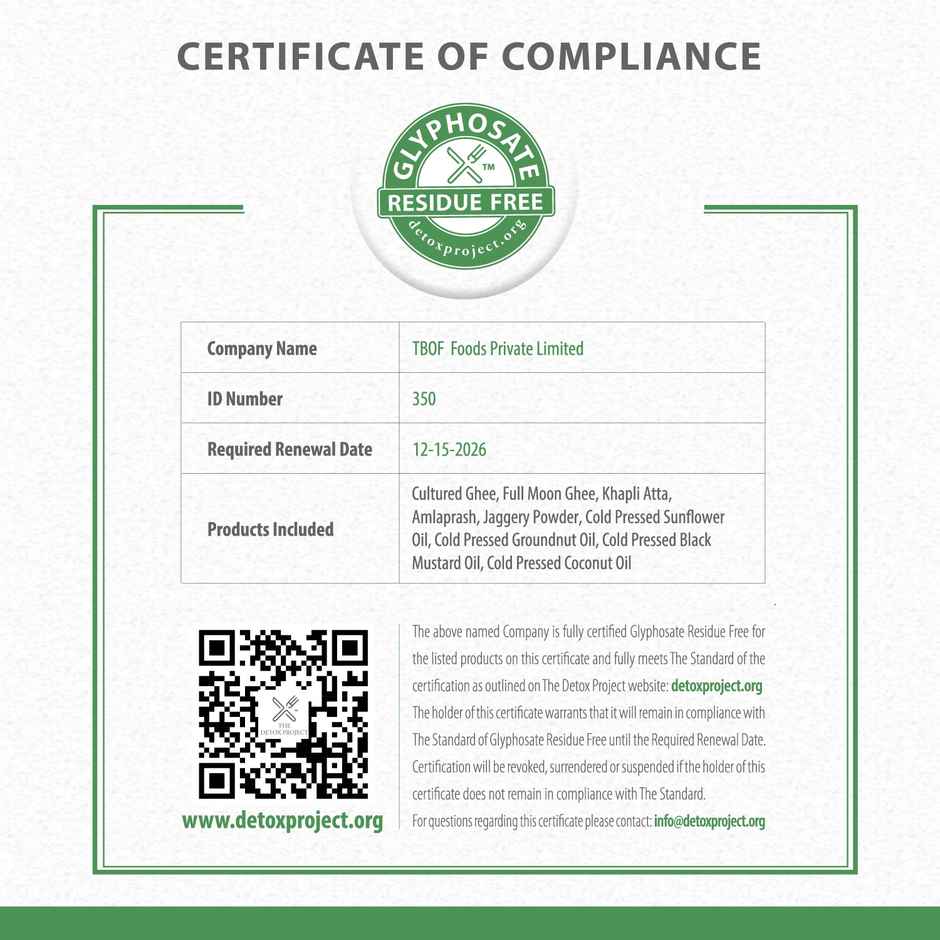 CERTIFICATE OF COMPLIANCE

GLYPHOSATE
TM
RESIDUE FREE
detoxproject.org

| Company Name | TBOF Foods Private Limited |
|---|---|
| ID Number | 350 |
| Required Renewal Date | 12-15-2026 |
| Products Included | Cultured Ghee, Full Moon Ghee, Khapli Atta, Amlaprash, Jaggery Powder, Cold Pressed Sunflower Oil, Cold Pressed Groundnut Oil, Cold Pressed Black Mustard Oil, Cold Pressed Coconut Oil |

THE DETOX PROJECT

www.detoxproject.org

The above named Company is fully certified Glyphosate Residue Free for the listed products on this certificate and fully meets The Standard of the certification as outlined on The Detox Project website: detoxproject.org The holder of this certificate warrants that it will remain in compliance with The Standard of Glyphosate Residue Free until the Required Renewal Date. Certification will be revoked, surrendered or suspended if the holder of this certificate does not remain in compliance with The Standard.

For questions regarding this certificate please contact: info@detoxproject.org